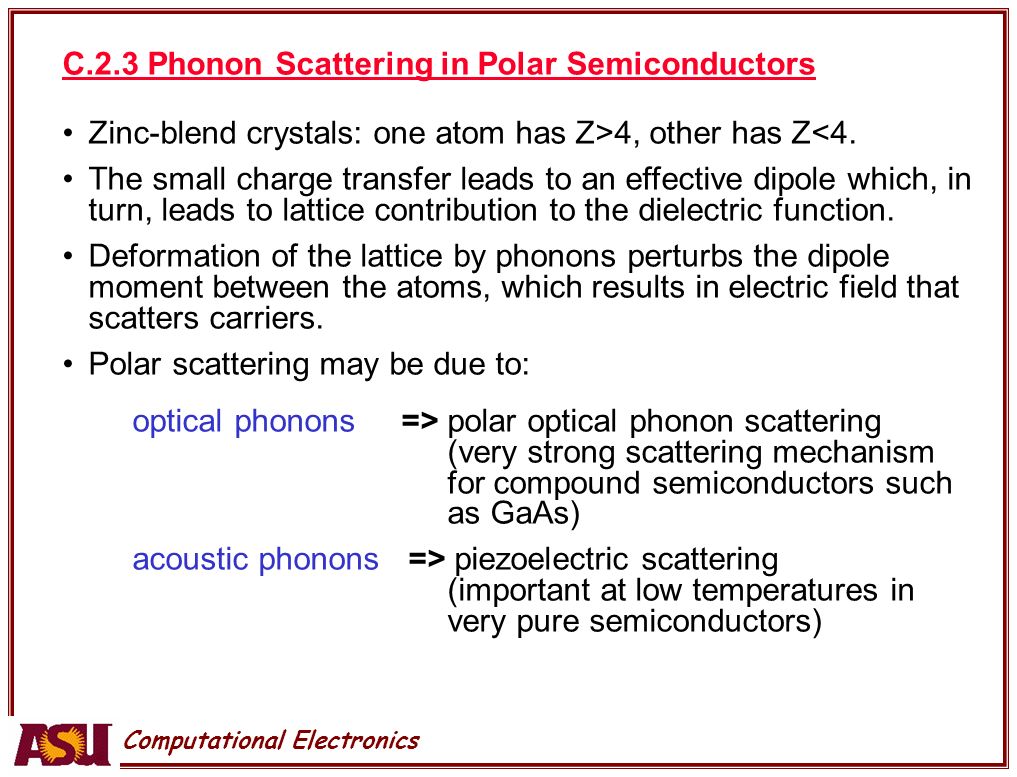 C.2.3 Phonon Scattering in Polar Semiconductors

• Zinc-blend crystals: one atom has Z>4, other has Z<4.

• The small charge transfer leads to an effective dipole which, in turn, leads to lattice contribution to the dielectric function.

• Deformation of the lattice by phonons perturbs the dipole moment between the atoms, which results in electric field that scatters carriers.

• Polar scattering may be due to:

optical phonons => polar optical phonon scattering (very strong scattering mechanism for compound semiconductors such as GaAs)

acoustic phonons => piezoelectric scattering (important at low temperatures in very pure semiconductors)

ASU Computational Electronics